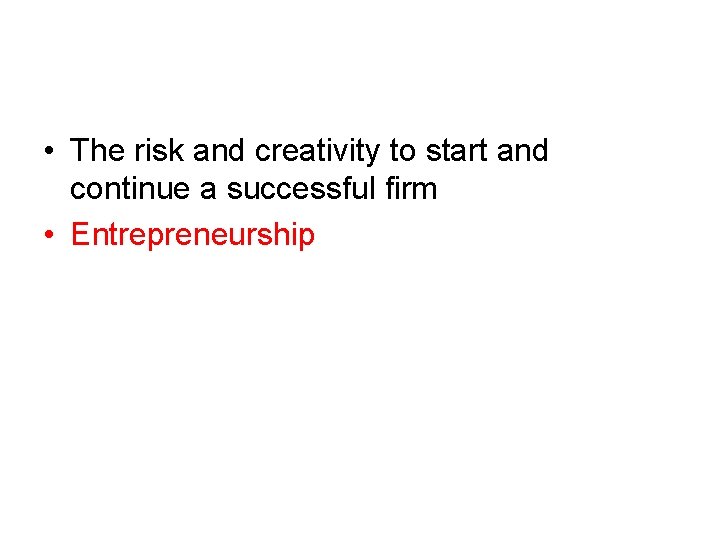 • The risk and creativity to start and continue a successful firm
• Entrepreneurship